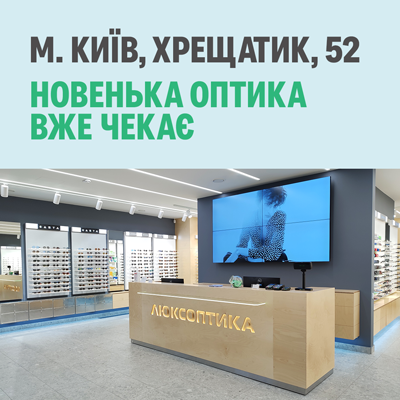 М. КИЇВ, ХРЕЩАТИК, 52

НОВЕНЬКА ОПТИКА ВЖЕ ЧЕКАЄ

ЛЮКСОПТИКА